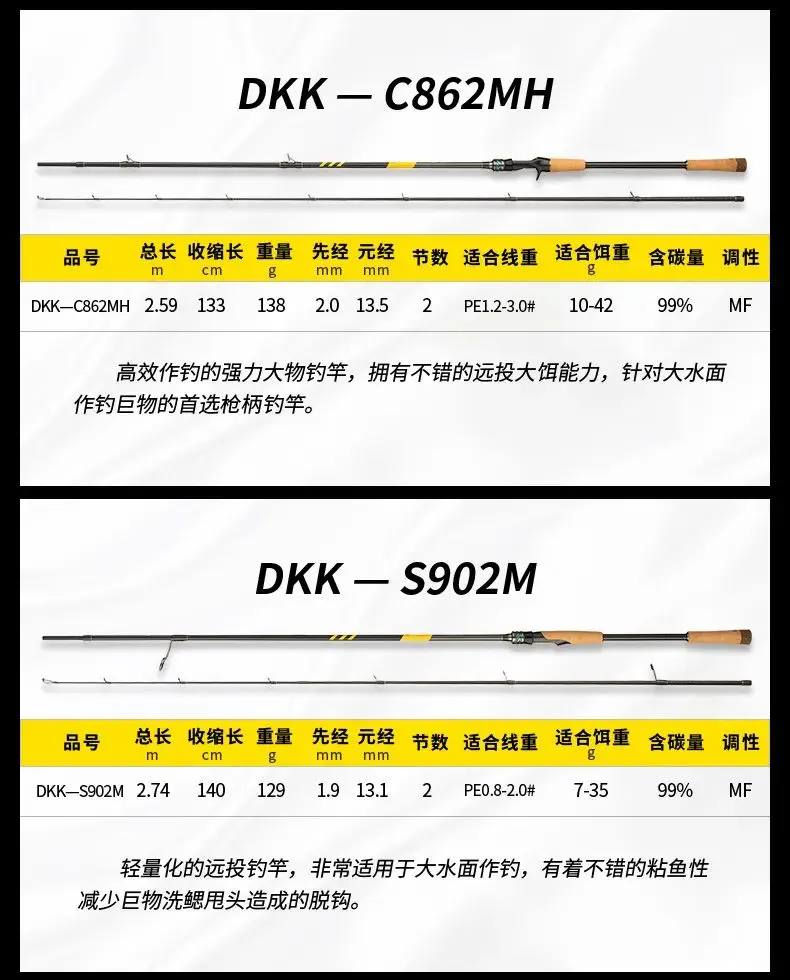 DKK — C862MH

| 品号 | 总长 m | 收缩长 cm | 重量 g | 先经 mm | 元经 mm | 节数 | 适合线重 | 适合饵重 g | 含碳量 | 调性 |
|---|---|---|---|---|---|---|---|---|---|---|
| DKK—C862MH | 2.59 | 133 | 138 | 2.0 | 13.5 | 2 | PE1.2-3.0# | 10-42 | 99% | MF |

高效作钓的强力大物钓竿，拥有不错的远投大饵能力，针对大水面作钓巨物的首选枪柄钓竿。

DKK — S902M

| 品号 | 总长 m | 收缩长 cm | 重量 g | 先经 mm | 元经 mm | 节数 | 适合线重 | 适合饵重 g | 含碳量 | 调性 |
|---|---|---|---|---|---|---|---|---|---|---|
| DKK—S902M | 2.74 | 140 | 129 | 1.9 | 13.1 | 2 | PE0.8-2.0# | 7-35 | 99% | MF |

轻量化的远投钓竿，非常适用于大水面作钓，有着不错的粘鱼性减少巨物洗鳃甩头造成的脱钩。